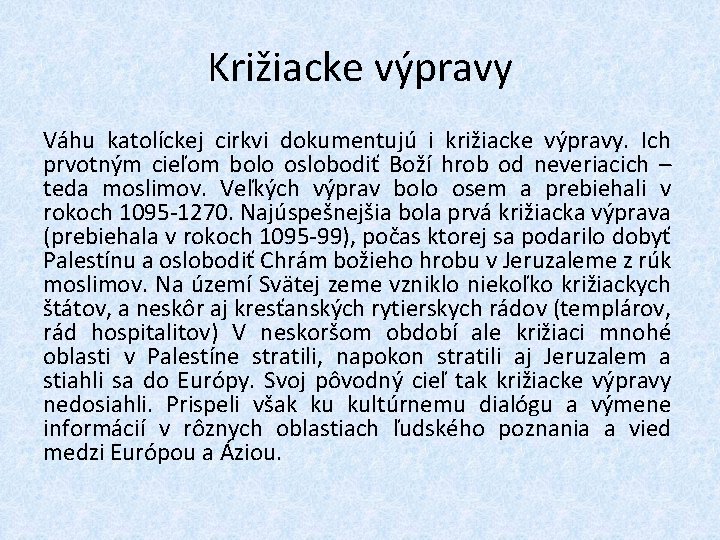 Križiacke výpravy

Váhu katolíckej cirkvi dokumentujú i križiacke výpravy. Ich prvotným cieľom bolo oslobodiť Boží hrob od neveriacich – teda moslimov. Veľkých výprav bolo osem a prebiehali v rokoch 1095-1270. Najúspešnejšia bola prvá križiacka výprava (prebiehala v rokoch 1095-99), počas ktorej sa podarilo dobyť Palestínu a oslobodiť Chrám božieho hrobu v Jeruzaleme z rúk moslimov. Na území Svätej zeme vzniklo niekoľko križiackych štátov, a neskôr aj kresťanských rytierskych rádov (templárov, rád hospitalitov) V neskoršom období ale križiaci mnohé oblasti v Palestíne stratili, napokon stratili aj Jeruzalem a stiahli sa do Európy. Svoj pôvodný cieľ tak križiacke výpravy nedosiahli. Prispeli však ku kultúrnemu dialógu a výmene informácií v rôznych oblastiach ľudského poznania a vied medzi Európou a Áziou.